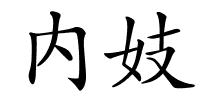 内妓